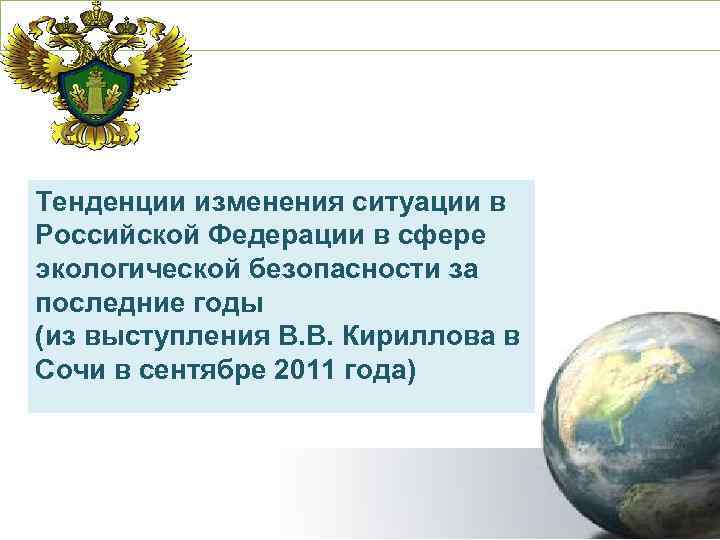 Тенденции изменения ситуации в Российской Федерации в сфере экологической безопасности за последние годы
(из выступления В.В. Кириллова в Сочи в сентябре 2011 года)